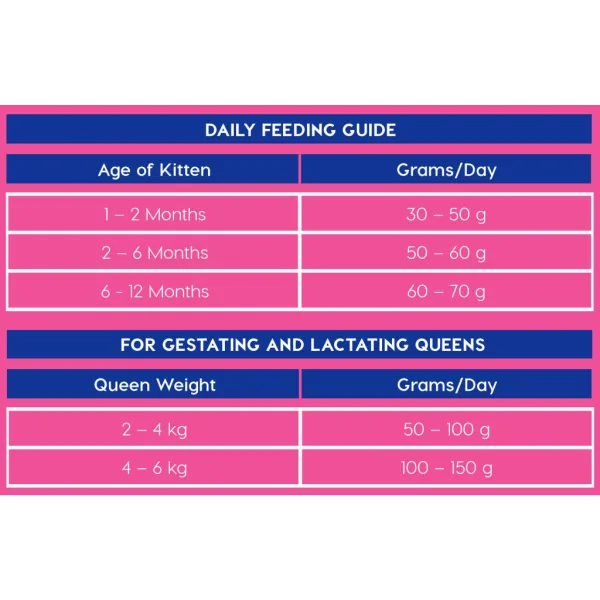 DAILY FEEDING GUIDE

| Age of Kitten | Grams/Day |
|---|---|
| 1 – 2 Months | 30 – 50 g |
| 2 – 6 Months | 50 – 60 g |
| 6 - 12 Months | 60 – 70 g |

FOR GESTATING AND LACTATING QUEENS

| Queen Weight | Grams/Day |
|---|---|
| 2 – 4 kg | 50 – 100 g |
| 4 – 6 kg | 100 – 150 g |